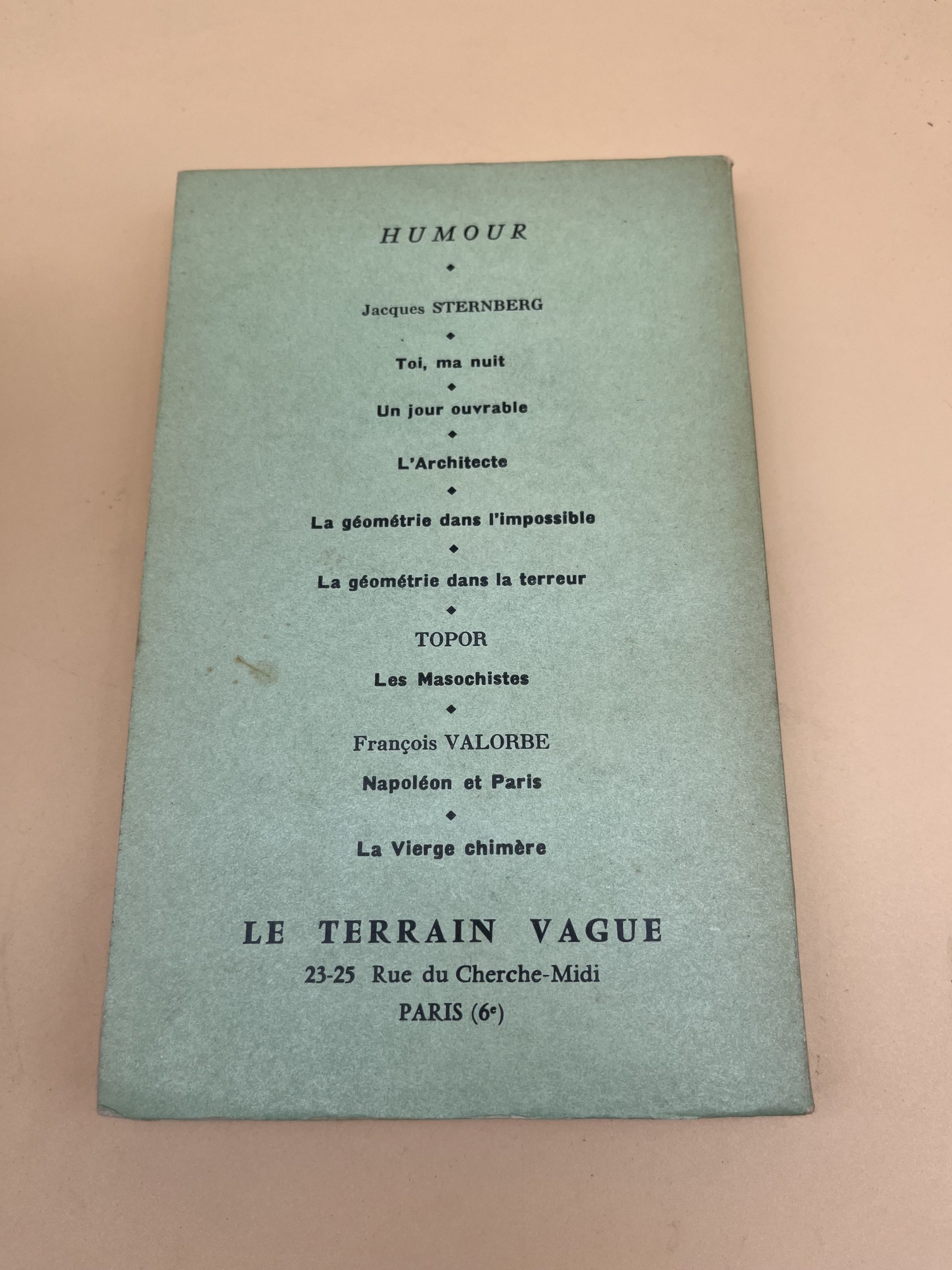 HUMOUR

◆

Jacques STERNBERG

◆

Toi, ma nuit

◆

Un jour ouvrable

◆

L'Architecte

◆

La géométrie dans l'impossible

◆

La géométrie dans la terreur

◆

TOPOR

Les Masochistes

◆

François VALORBE

Napoléon et Paris

◆

La Vierge chimère

LE TERRAIN VAGUE
23-25 Rue du Cherche-Midi
PARIS (6e)